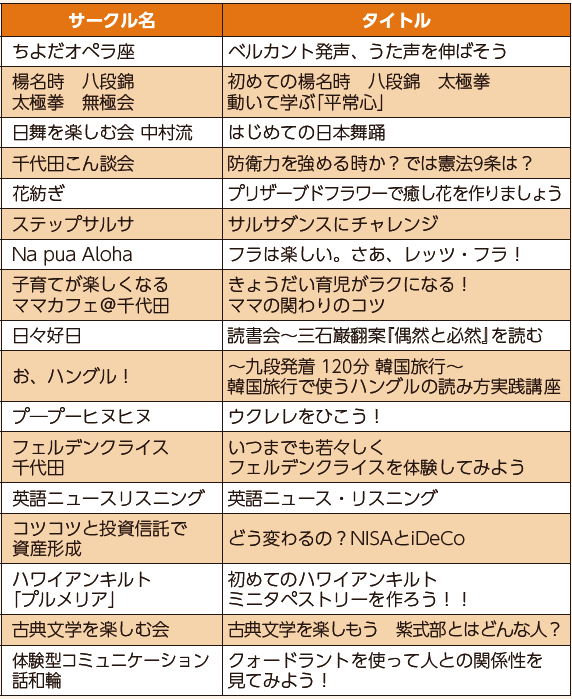 | サークル名 | タイトル |
|---|---|
| ちよだオペラ座 | ベルカント発声、うた声を伸ばそう |
| 楊名時　八段錦 太極拳　無極会 | 初めての楊名時　八段錦　太極拳 動いて学ぶ「平常心」 |
| 日舞を楽しむ会 中村流 | はじめての日本舞踊 |
| 千代田こん談会 | 防衛力を強める時か？では憲法9条は？ |
| 花紡ぎ | プリザーブドフラワーで癒し花を作りましょう |
| ステップサルサ | サルサダンスにチャレンジ |
| Na pua Aloha | フラは楽しい。さあ、レッツ・フラ！ |
| 子育てが楽しくなる ママカフェ@千代田 | きょうだい育児がラクになる！ ママの関わりのコツ |
| 日々好日 | 読書会〜三石巌翻案『偶然と必然』を読む |
| お、ハングル！ | 〜九段発着 120分 韓国旅行〜 韓国旅行で使うハングルの読み方実践講座 |
| プープーヒヌヒヌ | ウクレレをひこう！ |
| フェルデンクライス 千代田 | いつまでも若々しく フェルデンクライスを体験してみよう |
| 英語ニュースリスニング | 英語ニュース・リスニング |
| コツコツと投資信託で 資産形成 | どう変わるの？NISAとiDeCo |
| ハワイアンキルト 「プルメリア」 | 初めてのハワイアンキルト ミニタペストリーを作ろう！！ |
| 古典文学を楽しむ会 | 古典文学を楽しもう　紫式部とはどんな人？ |
| 体験型コミュニケーション 話和輪 | クォードラントを使って人との関係性を 見てみよう！ |